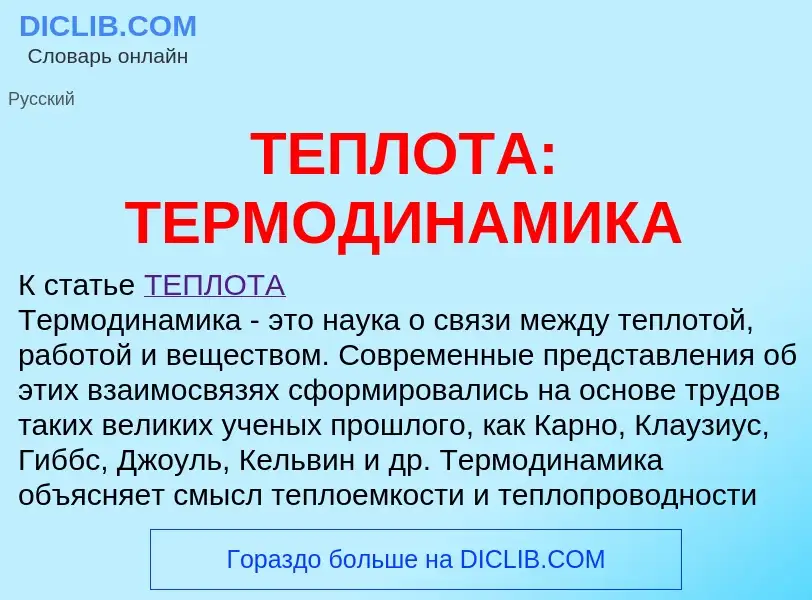 DICLIB.COM
Словарь онлайн

Русский

ТЕПЛОТА: ТЕРМОДИНАМИКА

К статье ТЕПЛОТА
Термодинамика - это наука о связи между теплотой, работой и веществом. Современные представления об этих взаимосвязях сформировались на основе трудов таких великих ученых прошлого, как Карно, Клаузиус, Гиббс, Джоуль, Кельвин и др. Термодинамика объясняет смысл теплоемкости и теплопроводности

Гораздо больше на DICLIB.COM